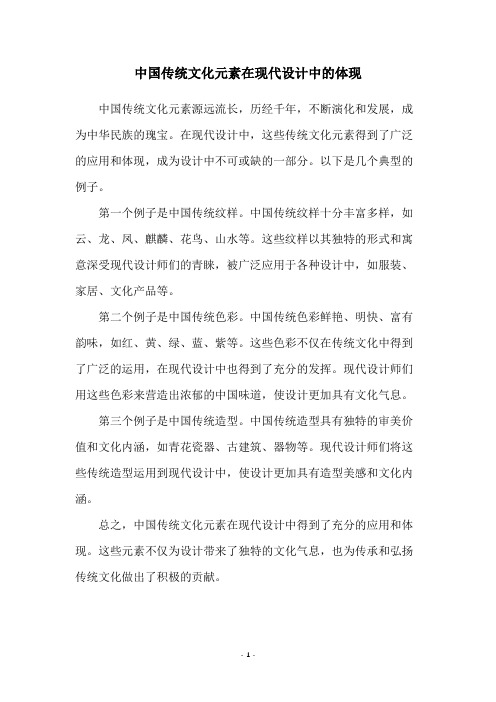 中国传统文化元素在现代设计中的体现

中国传统文化元素源远流长，历经千年，不断演化和发展，成为中华民族的瑰宝。在现代设计中，这些传统文化元素得到了广泛的应用和体现，成为设计中不可或缺的一部分。以下是几个典型的例子。

第一个例子是中国传统纹样。中国传统纹样十分丰富多样，如云、龙、凤、麒麟、花鸟、山水等。这些纹样以其独特的形式和寓意深受现代设计师们的青睐，被广泛应用于各种设计中，如服装、家居、文化产品等。

第二个例子是中国传统色彩。中国传统色彩鲜艳、明快、富有韵味，如红、黄、绿、蓝、紫等。这些色彩不仅在传统文化中得到了广泛的运用，在现代设计中也得到了充分的发挥。现代设计师们用这些色彩来营造出浓郁的中国味道，使设计更加具有文化气息。

第三个例子是中国传统造型。中国传统造型具有独特的审美价值和文化内涵，如青花瓷器、古建筑、器物等。现代设计师们将这些传统造型运用到现代设计中，使设计更加具有造型美感和文化内涵。

总之，中国传统文化元素在现代设计中得到了充分的应用和体现。这些元素不仅为设计带来了独特的文化气息，也为传承和弘扬传统文化做出了积极的贡献。

- 1 -